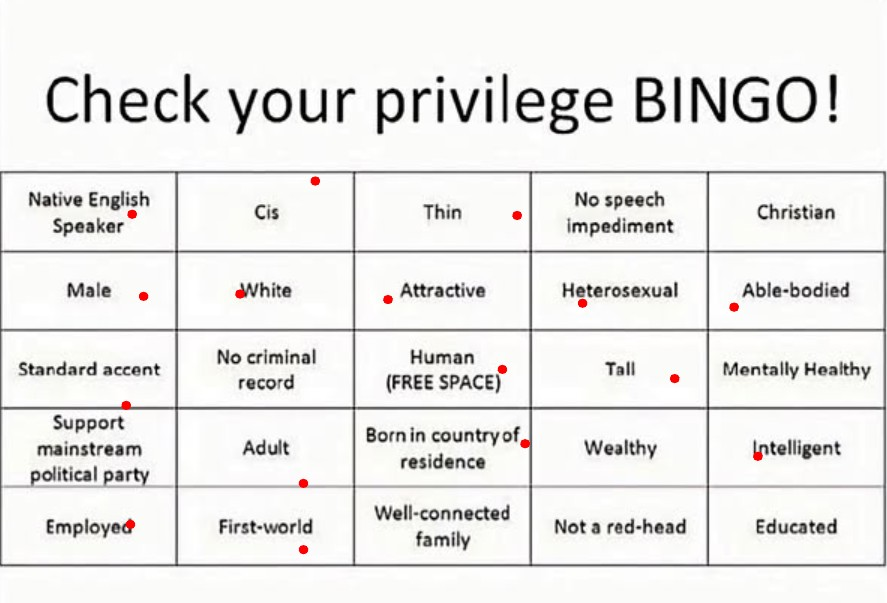 Check your privilege BINGO!

| Native English Speaker | Cis | Thin | No speech impediment | Christian |
|---|---|---|---|---|
| Male | White | Attractive | Heterosexual | Able-bodied |
| Standard accent | No criminal record | Human (FREE SPACE) | Tall | Mentally Healthy |
| Support mainstream political party | Adult | Born in country of residence | Wealthy | Intelligent |
| Employed | First-world | Well-connected family | Not a red-head | Educated |